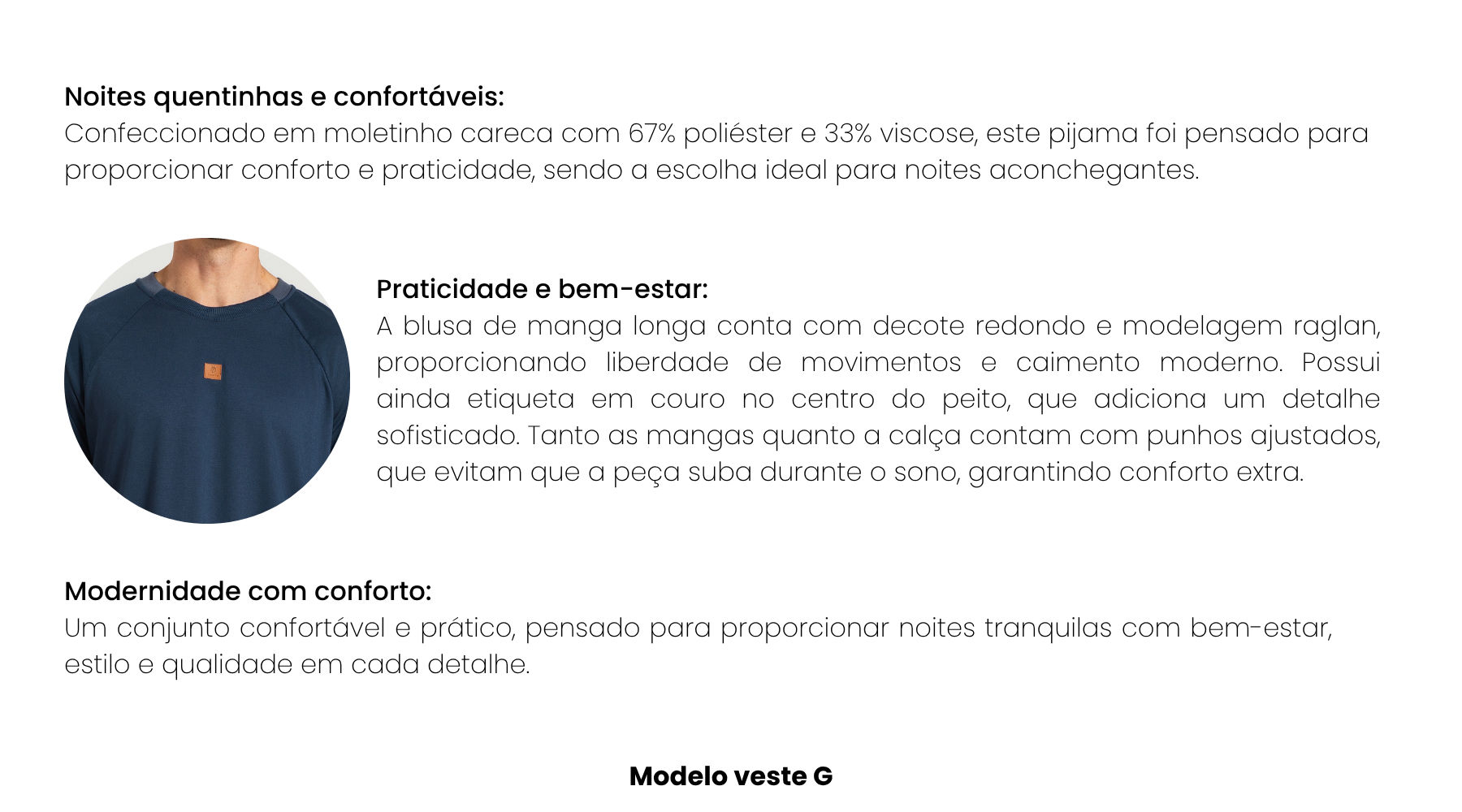 Noites quentinhas e confortáveis:
Confeccionado em moletinho careca com 67% poliéster e 33% viscose, este pijama foi pensado para proporcionar conforto e praticidade, sendo a escolha ideal para noites aconchegantes.

Praticidade e bem-estar:
A blusa de manga longa conta com decote redondo e modelagem raglan, proporcionando liberdade de movimentos e caimento moderno. Possui ainda etiqueta em couro no centro do peito, que adiciona um detalhe sofisticado. Tanto as mangas quanto a calça contam com punhos ajustados, que evitam que a peça suba durante o sono, garantindo conforto extra.

Modernidade com conforto:
Um conjunto confortável e prático, pensado para proporcionar noites tranquilas com bem-estar, estilo e qualidade em cada detalhe.

Modelo veste G